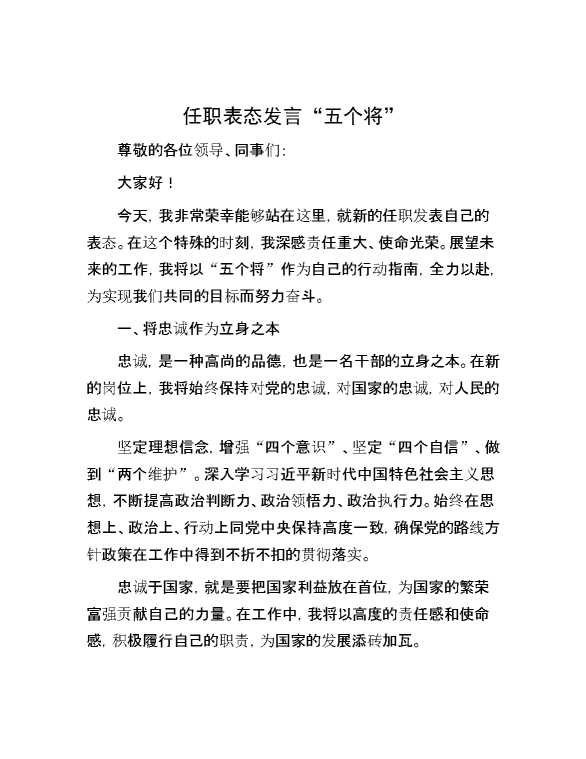 任职表态发言“五个将”

尊敬的各位领导、同事们：

大家好！

今天，我非常荣幸能够站在这里，就新的任职发表自己的表态。在这个特殊的时刻，我深感责任重大、使命光荣。展望未来的工作，我将以“五个将”作为自己的行动指南，全力以赴，为实现我们共同的目标而努力奋斗。

一、将忠诚作为立身之本

忠诚，是一种高尚的品德，也是一名干部的立身之本。在新的岗位上，我将始终保持对党的忠诚，对国家的忠诚，对人民的忠诚。

坚定理想信念，增强“四个意识”、坚定“四个自信”、做到“两个维护”。深入学习习近平新时代中国特色社会主义思想，不断提高政治判断力、政治领悟力、政治执行力。始终在思想上、政治上、行动上同党中央保持高度一致，确保党的路线方针政策在工作中得到不折不扣的贯彻落实。

忠诚于国家，就是要把国家利益放在首位，为国家的繁荣富强贡献自己的力量。在工作中，我将以高度的责任感和使命感，积极履行自己的职责，为国家的发展添砖加瓦。